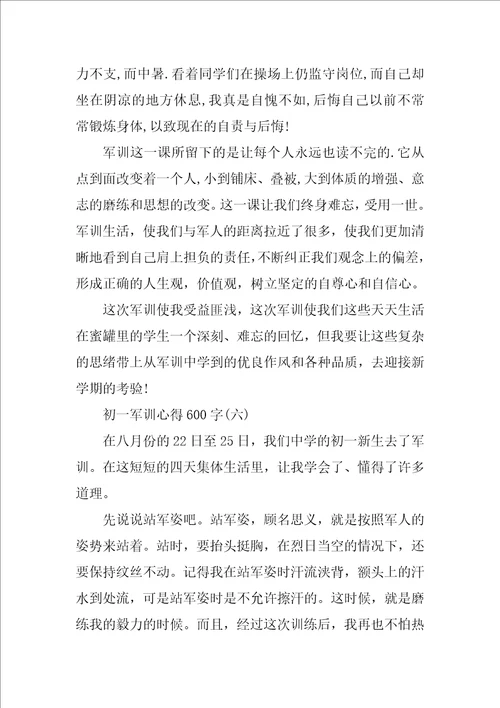 力不支,而中暑.看着同学们在操场上仍监守岗位,而自己却坐在阴凉的地方休息,我真是自愧不如,后悔自己以前不常常锻炼身体,以致现在的自责与后悔!

军训这一课所留下的是让每个人永远也读不完的.它从点到面改变着一个人,小到铺床、叠被,大到体质的增强、意志的磨练和思想的改变。这一课让我们终身难忘,受用一世。军训生活，使我们与军人的距离拉近了很多，使我们更加清晰地看到自己肩上担负的责任,不断纠正我们观念上的偏差,形成正确的人生观，价值观，树立坚定的自尊心和自信心。

这次军训使我受益匪浅，这次军训使我们这些天天生活在蜜罐里的学生一个深刻、难忘的回忆，但我要让这些复杂的思绪带上从军训中学到的优良作风和各种品质，去迎接新学期的考验!

初一军训心得600字(六)

在八月份的22日至25日，我们中学的初一新生去了军训。在这短短的四天集体生活里，让我学会了、懂得了许多道理。

先说说站军姿吧。站军姿，顾名思义，就是按照军人的姿势来站着。站时，要抬头挺胸，在烈日当空的情况下，还要保持纹丝不动。记得我在站军姿时汗流浃背，额头上的汗水到处流，可是站军姿时是不允许擦汗的。这时候，就是磨练我的毅力的时候。而且，经过这次训练后，我再也不怕热